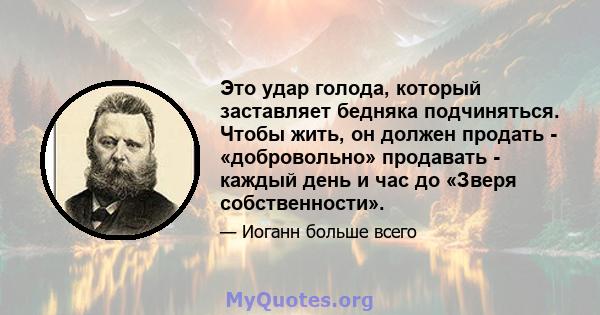 Это удар голода, который заставляет бедняка подчиняться. Чтобы жить, он должен продать - «добровольно» продавать - каждый день и час до «Зверя собственности».

— Иоганн больше всего

MyQuotes.org